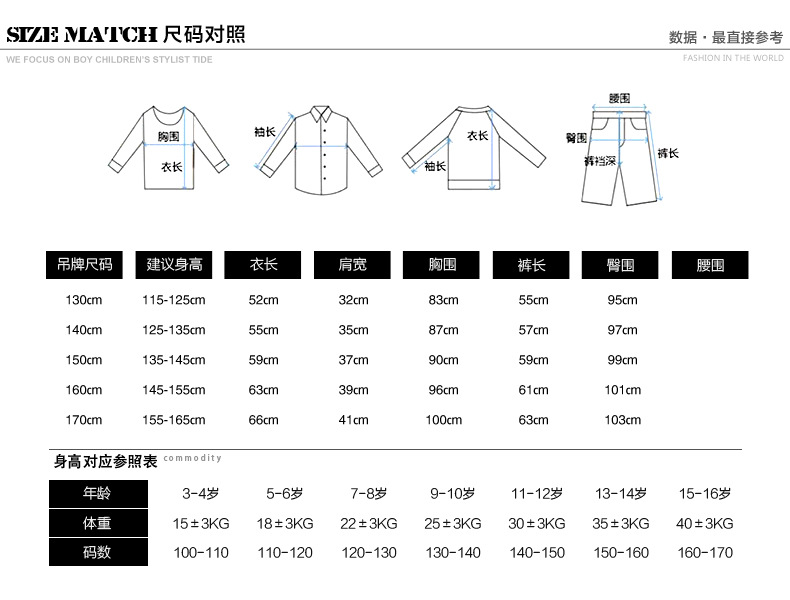 SIZE MATCH 尺码对照

数据 · 最直接参考

WE FOCUS ON BOY CHILDREN'S STYLIST TIDE

FASHION IN THE WORLD

胸围
衣长
袖长
衣长
袖长
腰围
臀围
裤裆深
裤长

| 吊牌尺码 | 建议身高 | 衣长 | 肩宽 | 胸围 | 裤长 | 臀围 | 腰围 |
|---|---|---|---|---|---|---|---|
| 130cm | 115-125cm | 52cm | 32cm | 83cm | 55cm | 95cm | |
| 140cm | 125-135cm | 55cm | 35cm | 87cm | 57cm | 97cm | |
| 150cm | 135-145cm | 59cm | 37cm | 90cm | 59cm | 99cm | |
| 160cm | 145-155cm | 63cm | 39cm | 96cm | 61cm | 101cm | |
| 170cm | 155-165cm | 66cm | 41cm | 100cm | 63cm | 103cm | |

身高对应参照表 commodity

| 年龄 | 3-4岁 | 5-6岁 | 7-8岁 | 9-10岁 | 11-12岁 | 13-14岁 | 15-16岁 |
|---|---|---|---|---|---|---|---|
| 体重 | 15±3KG | 18±3KG | 22±3KG | 25±3KG | 30±3KG | 35±3KG | 40±3KG |
| 码数 | 100-110 | 110-120 | 120-130 | 130-140 | 140-150 | 150-160 | 160-170 |